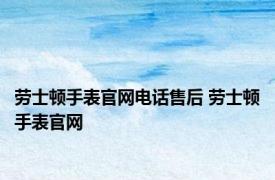 劳士顿手表官网电话售后 劳士顿手表官网